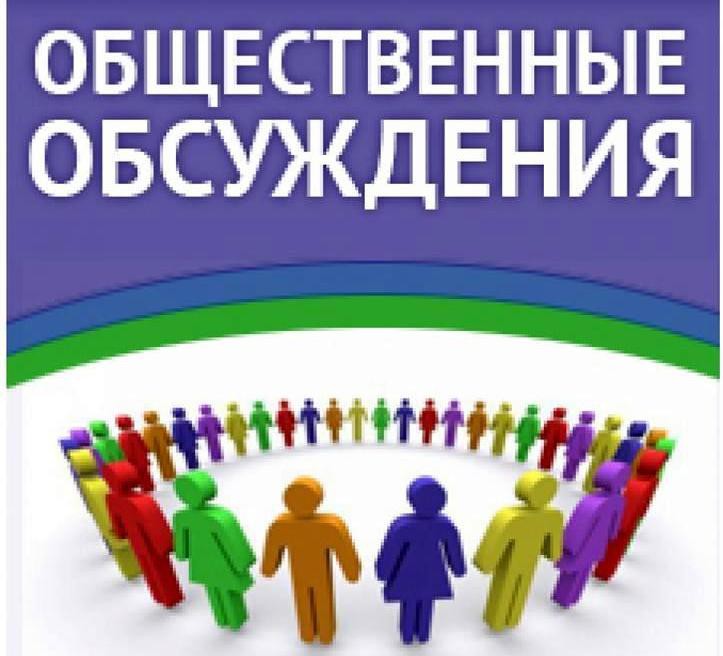 ОБЩЕСТВЕННЫЕ ОБСУЖДЕНИЯ